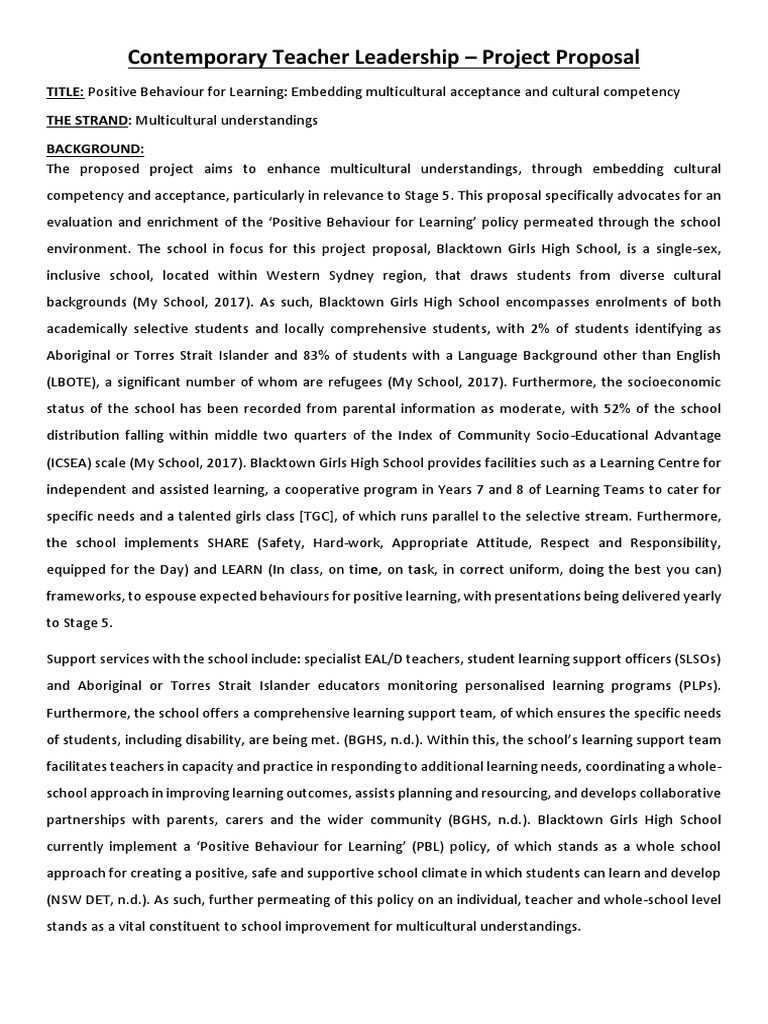 Contemporary Teacher Leadership – Project Proposal

TITLE: Positive Behaviour for Learning: Embedding multicultural acceptance and cultural competency

THE STRAND: Multicultural understandings

BACKGROUND:
The proposed project aims to enhance multicultural understandings, through embedding cultural competency and acceptance, particularly in relevance to Stage 5. This proposal specifically advocates for an evaluation and enrichment of the 'Positive Behaviour for Learning' policy permeated through the school environment. The school in focus for this project proposal, Blacktown Girls High School, is a single-sex, inclusive school, located within Western Sydney region, that draws students from diverse cultural backgrounds (My School, 2017). As such, Blacktown Girls High School encompasses enrolments of both academically selective students and locally comprehensive students, with 2% of students identifying as Aboriginal or Torres Strait Islander and 83% of students with a Language Background other than English (LBOTE), a significant number of whom are refugees (My School, 2017). Furthermore, the socioeconomic status of the school has been recorded from parental information as moderate, with 52% of the school distribution falling within middle two quarters of the Index of Community Socio-Educational Advantage (ICSEA) scale (My School, 2017). Blacktown Girls High School provides facilities such as a Learning Centre for independent and assisted learning, a cooperative program in Years 7 and 8 of Learning Teams to cater for specific needs and a talented girls class [TGC], of which runs parallel to the selective stream. Furthermore, the school implements SHARE (Safety, Hard-work, Appropriate Attitude, Respect and Responsibility, equipped for the Day) and LEARN (In class, on time, on task, in correct uniform, doing the best you can) frameworks, to espouse expected behaviours for positive learning, with presentations being delivered yearly to Stage 5.

Support services with the school include: specialist EAL/D teachers, student learning support officers (SLSOs) and Aboriginal or Torres Strait Islander educators monitoring personalised learning programs (PLPs). Furthermore, the school offers a comprehensive learning support team, of which ensures the specific needs of students, including disability, are being met. (BGHS, n.d.). Within this, the school's learning support team facilitates teachers in capacity and practice in responding to additional learning needs, coordinating a whole-school approach in improving learning outcomes, assists planning and resourcing, and develops collaborative partnerships with parents, carers and the wider community (BGHS, n.d.). Blacktown Girls High School currently implement a 'Positive Behaviour for Learning' (PBL) policy, of which stands as a whole school approach for creating a positive, safe and supportive school climate in which students can learn and develop (NSW DET, n.d.). As such, further permeating of this policy on an individual, teacher and whole-school level stands as a vital constituent to school improvement for multicultural understandings.